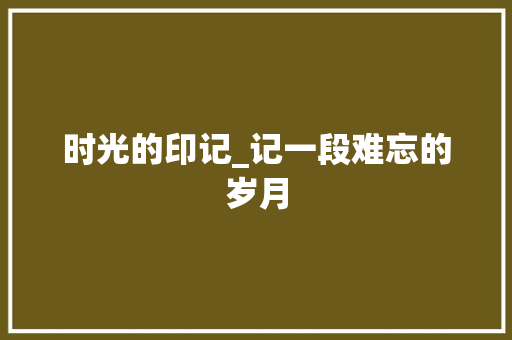 时光的印记_记一段难忘的岁月